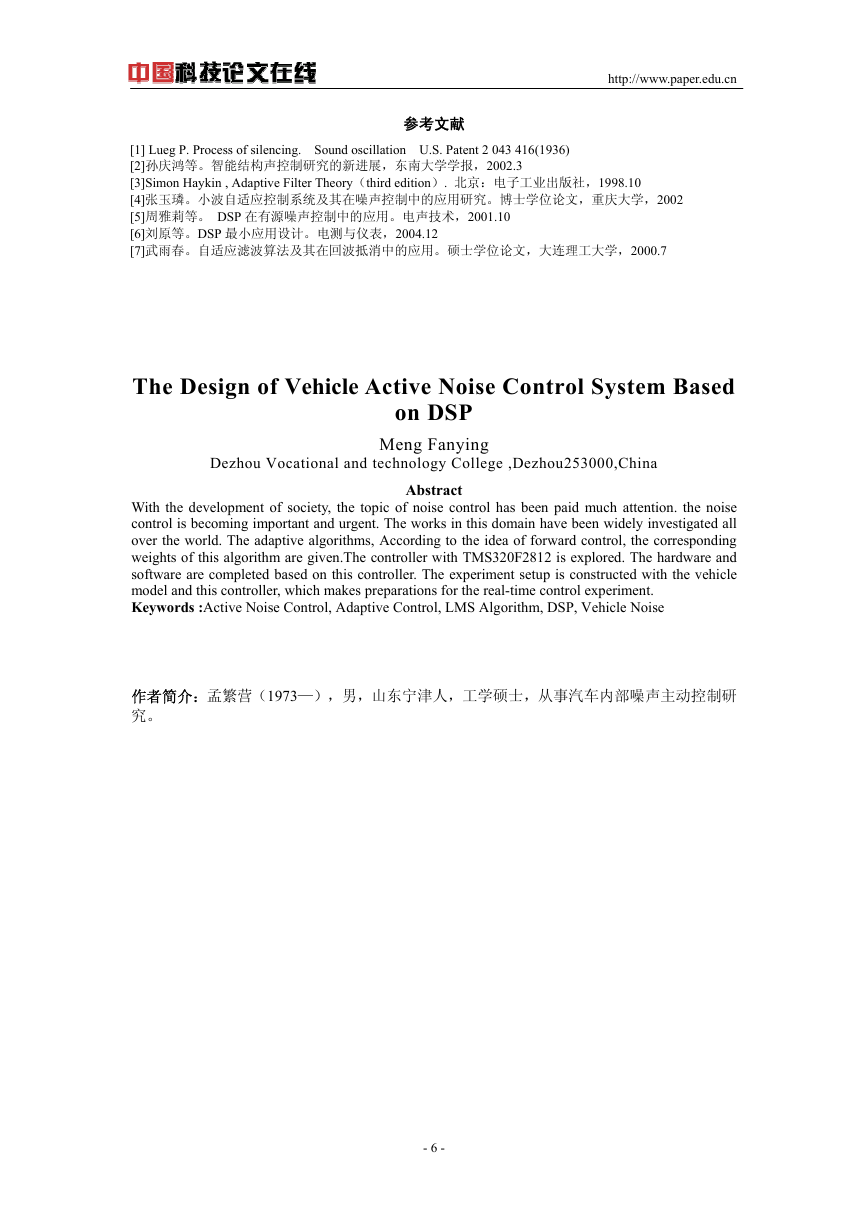 中国科技论文在线 http://www.paper.edu.cn

参考文献

[1] Lueg P. Process of silencing. Sound oscillation U.S. Patent 2 043 416(1936)
[2]孙庆鸿等。智能结构声控制研究的新进展，东南大学学报，2002.3
[3]Simon Haykin , Adaptive Filter Theory（third edition）. 北京：电子工业出版社，1998.10
[4]张玉璘。小波自适应控制系统及其在噪声控制中的应用研究。博士学位论文，重庆大学，2002
[5]周雅莉等。 DSP 在有源噪声控制中的应用。电声技术，2001.10
[6]刘原等。DSP 最小应用设计。电测与仪表，2004.12
[7]武雨春。自适应滤波算法及其在回波抵消中的应用。硕士学位论文，大连理工大学，2000.7

The Design of Vehicle Active Noise Control System Based on DSP

Meng Fanying
Dezhou Vocational and technology College ,Dezhou253000,China

Abstract
With the development of society, the topic of noise control has been paid much attention. the noise control is becoming important and urgent. The works in this domain have been widely investigated all over the world. The adaptive algorithms, According to the idea of forward control, the corresponding weights of this algorithm are given.The controller with TMS320F2812 is explored. The hardware and software are completed based on this controller. The experiment setup is constructed with the vehicle model and this controller, which makes preparations for the real-time control experiment.
Keywords :Active Noise Control, Adaptive Control, LMS Algorithm, DSP, Vehicle Noise

作者简介：孟繁营（1973—），男，山东宁津人，工学硕士，从事汽车内部噪声主动控制研究。

- 6 -